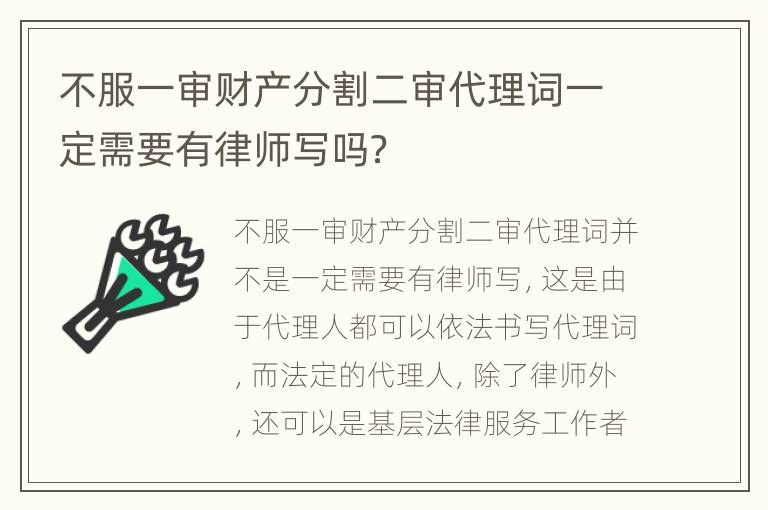 不服一审财产分割二审代理词一定需要有律师写吗?

不服一审财产分割二审代理词并不是一定需要有律师写, 这是由于代理人都可以依法书写代理词, 而法定的代理人, 除了律师外, 还可以是基层法律服务工作者